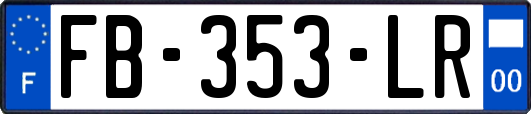 F

FB-353-LR

00